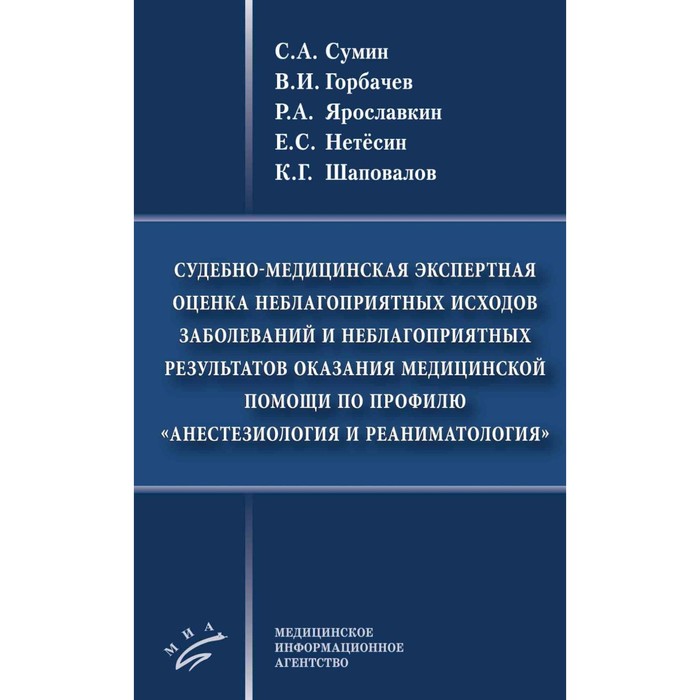 С.А. Сумин
В.И. Горбачев
Р.А. Ярославкин
Е.С. Нетёсин
К.Г. Шаповалов

СУДЕБНО-МЕДИЦИНСКАЯ ЭКСПЕРТНАЯ ОЦЕНКА НЕБЛАГОПРИЯТНЫХ ИСХОДОВ ЗАБОЛЕВАНИЙ И НЕБЛАГОПРИЯТНЫХ РЕЗУЛЬТАТОВ ОКАЗАНИЯ МЕДИЦИНСКОЙ ПОМОЩИ ПО ПРОФИЛЮ «АНЕСТЕЗИОЛОГИЯ И РЕАНИМАТОЛОГИЯ»

МИА

МЕДИЦИНСКОЕ
ИНФОРМАЦИОННОЕ
АГЕНТСТВО